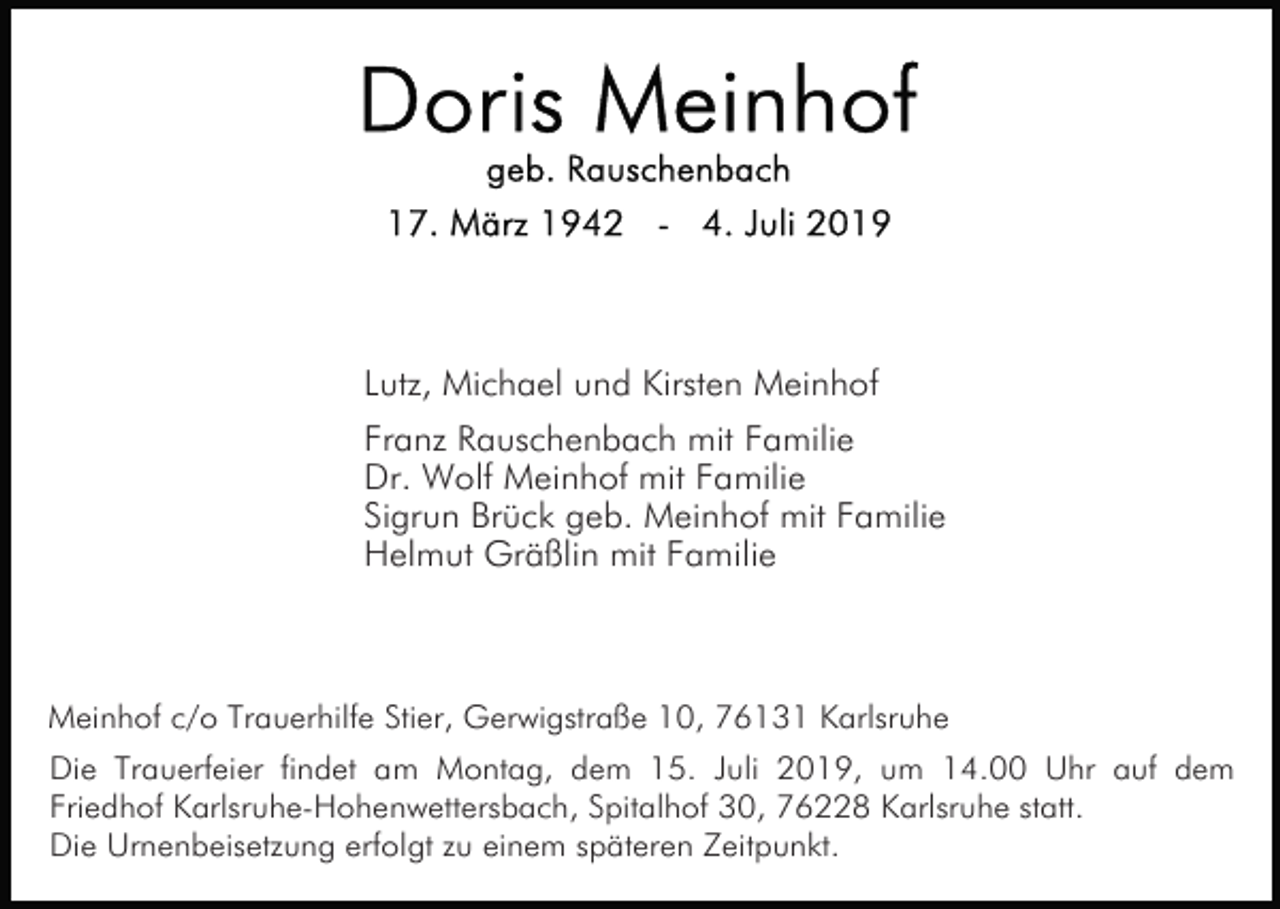 Doris Meinhof
geb. Rauschenbach
17. März 1942 - 4. Juli 2019

Lutz, Michael und Kirsten Meinhof

Franz Rauschenbach mit Familie
Dr. Wolf Meinhof mit Familie
Sigrun Brück geb. Meinhof mit Familie
Helmut Gräßlin mit Familie

Meinhof c/o Trauerhilfe Stier, Gerwigstraße 10, 76131 Karlsruhe

Die Trauerfeier findet am Montag, dem 15. Juli 2019, um 14.00 Uhr auf dem Friedhof Karlsruhe-Hohenwettersbach, Spitalhof 30, 76228 Karlsruhe statt.
Die Urnenbeisetzung erfolgt zu einem späteren Zeitpunkt.